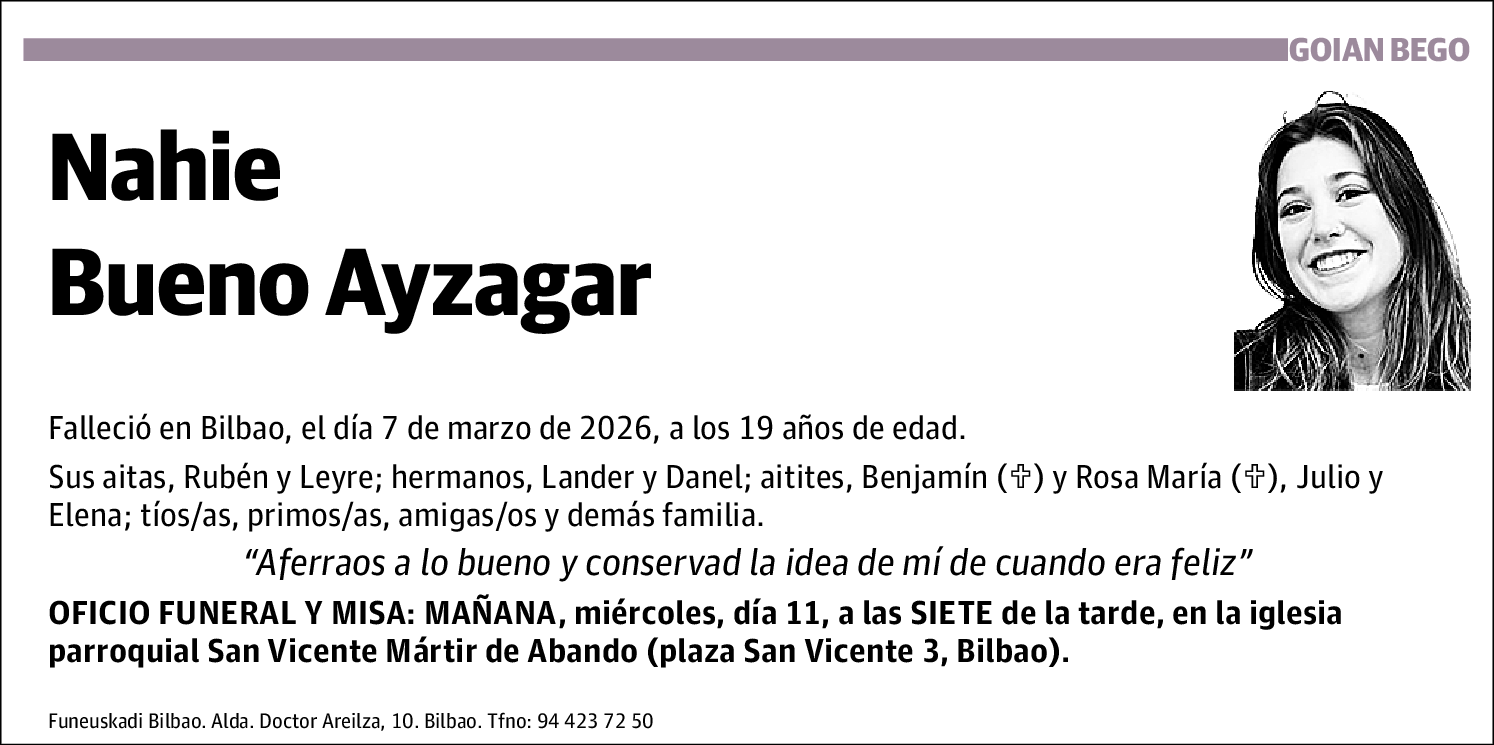 GOIAN BEGO

Nahie
Bueno Ayzagar

Falleció en Bilbao, el día 7 de marzo de 2026, a los 19 años de edad.

Sus aitas, Rubén y Leyre; hermanos, Lander y Danel; aitites, Benjamín (✞) y Rosa María (✞), Julio y Elena; tíos/as, primos/as, amigas/os y demás familia.

"Aferraos a lo bueno y conservad la idea de mí de cuando era feliz"

OFICIO FUNERAL Y MISA: MAÑANA, miércoles, día 11, a las SIETE de la tarde, en la iglesia parroquial San Vicente Mártir de Abando (plaza San Vicente 3, Bilbao).

Funeuskadi Bilbao. Alda. Doctor Areilza, 10. Bilbao. Tfno: 94 423 72 50